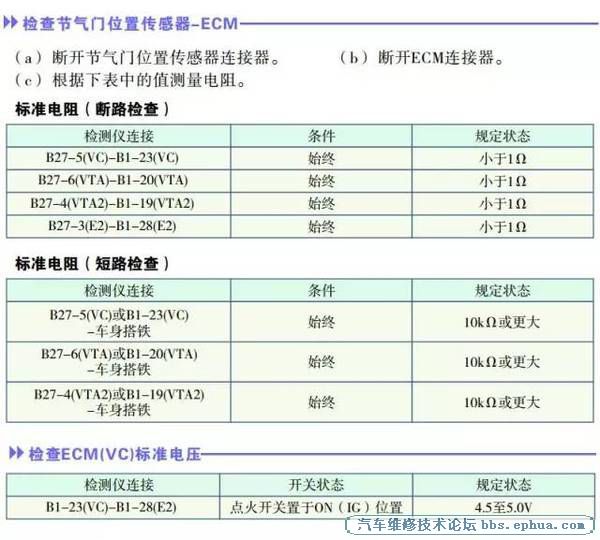 检查节气门位置传感器-ECM

（a）断开节气门位置传感器连接器。 （b）断开ECM连接器。
（c）根据下表中的值测量电阻。

标准电阻（断路检查）

| 检测仪连接 | 条件 | 规定状态 |
|---|---|---|
| B27-5(VC)-B1-23(VC) | 始终 | 小于1Ω |
| B27-6(VTA)-B1-20(VTA) | 始终 | 小于1Ω |
| B27-4(VTA2)-B1-19(VTA2) | 始终 | 小于1Ω |
| B27-3(E2)-B1-28(E2) | 始终 | 小于1Ω |

标准电阻（短路检查）

| 检测仪连接 | 条件 | 规定状态 |
|---|---|---|
| B27-5(VC)或B1-23(VC) -车身搭铁 | 始终 | 10kΩ或更大 |
| B27-6(VTA)或B1-20(VTA) -车身搭铁 | 始终 | 10kΩ或更大 |
| B27-4(VTA2)或B1-19(VTA2) -车身搭铁 | 始终 | 10kΩ或更大 |

检查ECM(VC)标准电压

| 检测仪连接 | 开关状态 | 规定状态 |
|---|---|---|
| B1-23(VC)-B1-28(E2) | 点火开关置于ON（IG）位置 | 4.5至5.0V |

汽车维修技术论坛 bbs.ephua.com